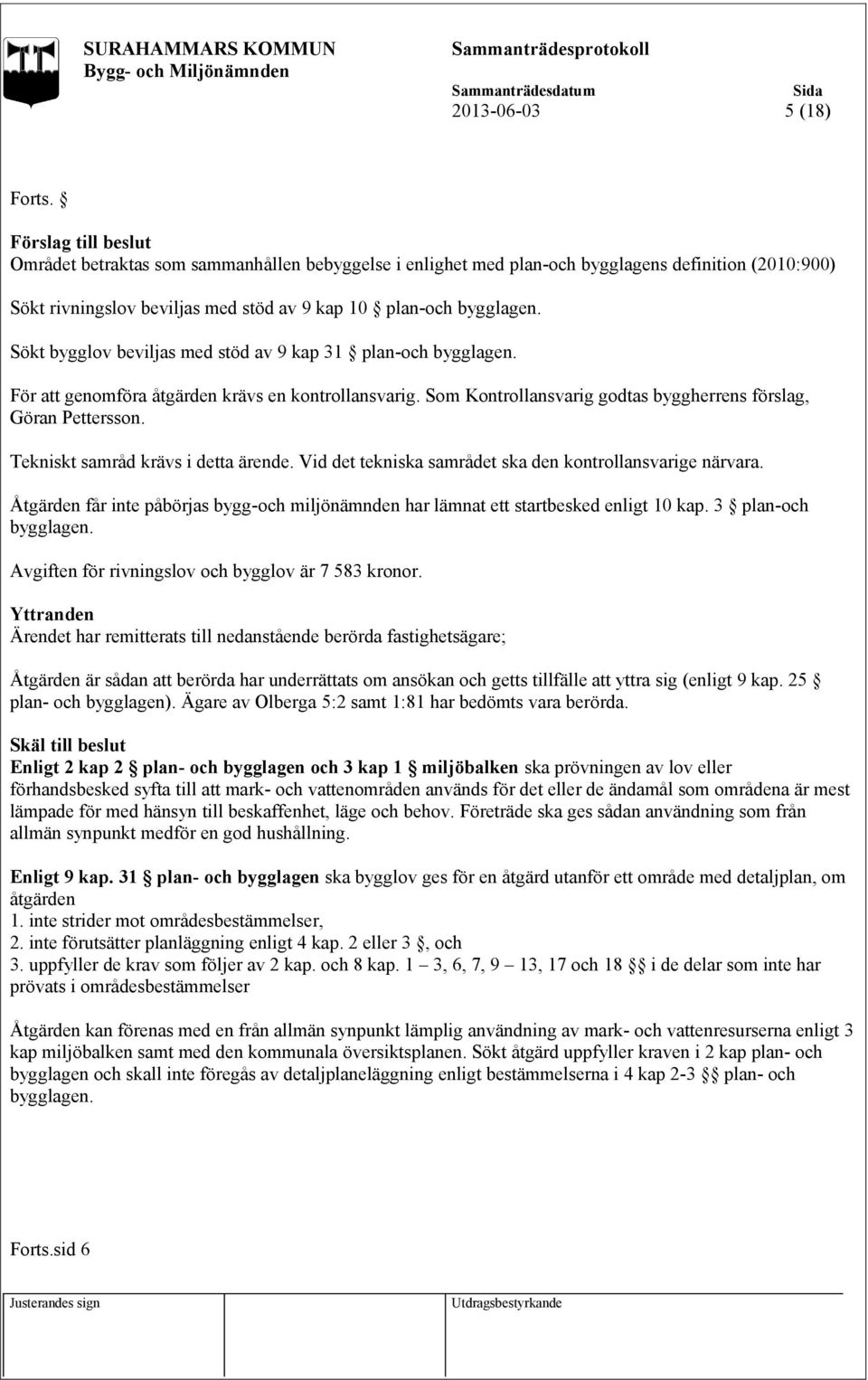 SURAHAMMARS KOMMUN
Bygg- och Miljönämnden

Sammanträdesprotokoll

Sammanträdesdatum
2013-06-03

Sida
5 (18)

Forts. §

Förslag till beslut
Området betraktas som sammanhållen bebyggelse i enlighet med plan-och bygglagens definition (2010:900)

Sökt rivningslov beviljas med stöd av 9 kap 10 § plan-och bygglagen.

Sökt bygglov beviljas med stöd av 9 kap 31 § plan-och bygglagen.

För att genomföra åtgärden krävs en kontrollansvarig. Som Kontrollansvarig godtas byggherrens förslag, Göran Pettersson.

Tekniskt samråd krävs i detta ärende. Vid det tekniska samrådet ska den kontrollansvarige närvara.

Åtgärden får inte påbörjas bygg-och miljönämnden har lämnat ett startbesked enligt 10 kap. 3 § plan-och bygglagen.

Avgiften för rivningslov och bygglov är 7 583 kronor.

Yttranden
Ärendet har remitterats till nedanstående berörda fastighetsägare;

Åtgärden är sådan att berörda har underrättats om ansökan och getts tillfälle att yttra sig (enligt 9 kap. 25 § plan- och bygglagen). Ägare av Olberga 5:2 samt 1:81 har bedömts vara berörda.

Skäl till beslut
Enligt 2 kap 2 § plan- och bygglagen och 3 kap 1 § miljöbalken ska prövningen av lov eller förhandsbesked syfta till att mark- och vattenområden används för det eller de ändamål som områdena är mest lämpade för med hänsyn till beskaffenhet, läge och behov. Företräde ska ges sådan användning som från allmän synpunkt medför en god hushållning.

Enligt 9 kap. 31 § plan- och bygglagen ska bygglov ges för en åtgärd utanför ett område med detaljplan, om åtgärden
1. inte strider mot områdesbestämmelser,
2. inte förutsätter planläggning enligt 4 kap. 2 eller 3 §, och
3. uppfyller de krav som följer av 2 kap. och 8 kap. 1 – 3, 6, 7, 9 – 13, 17 och 18 §§ i de delar som inte har prövats i områdesbestämmelser

Åtgärden kan förenas med en från allmän synpunkt lämplig användning av mark- och vattenresurserna enligt 3 kap miljöbalken samt med den kommunala översiktsplanen. Sökt åtgärd uppfyller kraven i 2 kap plan- och bygglagen och skall inte föregås av detaljplaneläggning enligt bestämmelserna i 4 kap 2-3 §§ plan- och bygglagen.

Forts.sid 6

Justerandes sign

Utdragsbestyrkande